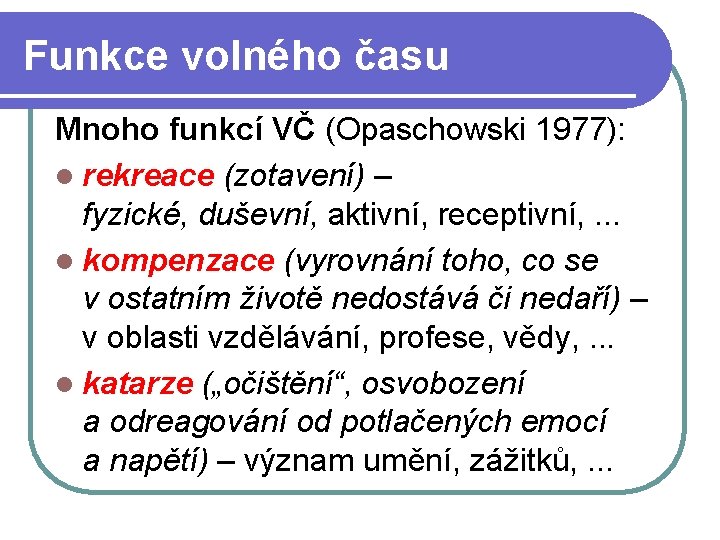 Funkce volného času

Mnoho funkcí VČ (Opaschowski 1977):

• rekreace (zotavení) – fyzické, duševní, aktivní, receptivní, ...
• kompenzace (vyrovnání toho, co se v ostatním životě nedostává či nedaří) – v oblasti vzdělávání, profese, vědy, ...
• katarze („očištění“, osvobození a odreagování od potlačených emocí a napětí) – význam umění, zážitků, ...